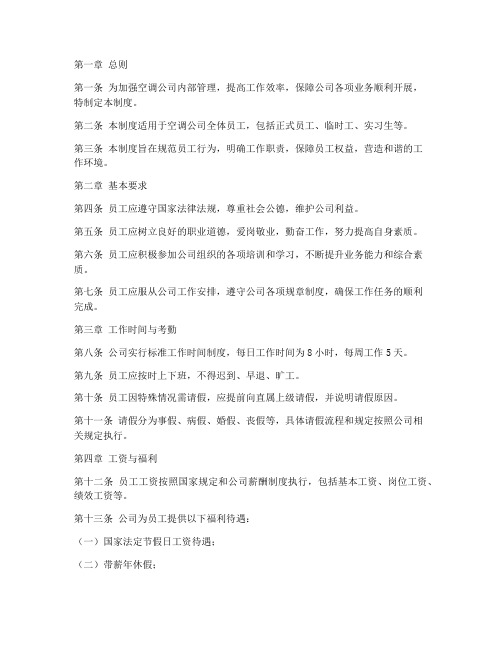 第一章 总则

第一条 为加强空调公司内部管理，提高工作效率，保障公司各项业务顺利开展，特制定本制度。

第二条 本制度适用于空调公司全体员工，包括正式员工、临时工、实习生等。

第三条 本制度旨在规范员工行为，明确工作职责，保障员工权益，营造和谐的工作环境。

第二章 基本要求

第四条 员工应遵守国家法律法规，尊重社会公德，维护公司利益。

第五条 员工应树立良好的职业道德，爱岗敬业，勤奋工作，努力提高自身素质。

第六条 员工应积极参加公司组织的各项培训和学习，不断提升业务能力和综合素质。

第七条 员工应服从公司工作安排，遵守公司各项规章制度，确保工作任务的顺利完成。

第三章 工作时间与考勤

第八条 公司实行标准工作时间制度，每日工作时间为 8 小时，每周工作 5 天。

第九条 员工应按时上下班，不得迟到、早退、旷工。

第十条 员工因特殊情况需请假，应提前向直属上级请假，并说明请假原因。

第十一条 请假分为事假、病假、婚假、丧假等，具体请假流程和规定按照公司相关规定执行。

第四章 工资与福利

第十二条 员工工资按照国家规定和公司薪酬制度执行，包括基本工资、岗位工资、绩效工资等。

第十三条 公司为员工提供以下福利待遇：

（一）国家法定节假日工资待遇；

（二）带薪年休假；